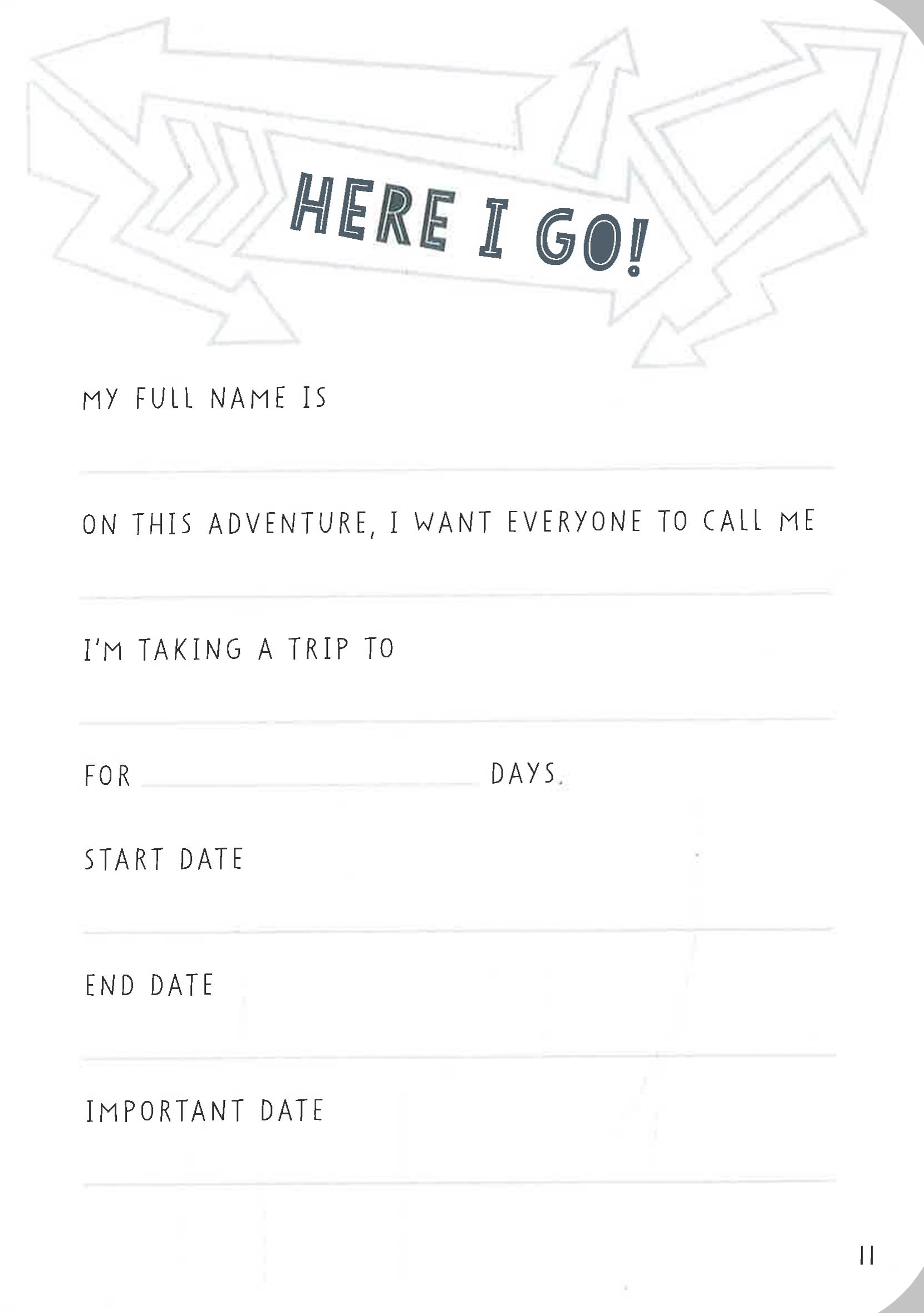 HERE I GO!

MY FULL NAME IS

ON THIS ADVENTURE, I WANT EVERYONE TO CALL ME

I'M TAKING A TRIP TO

FOR DAYS.

START DATE

END DATE

IMPORTANT DATE

11